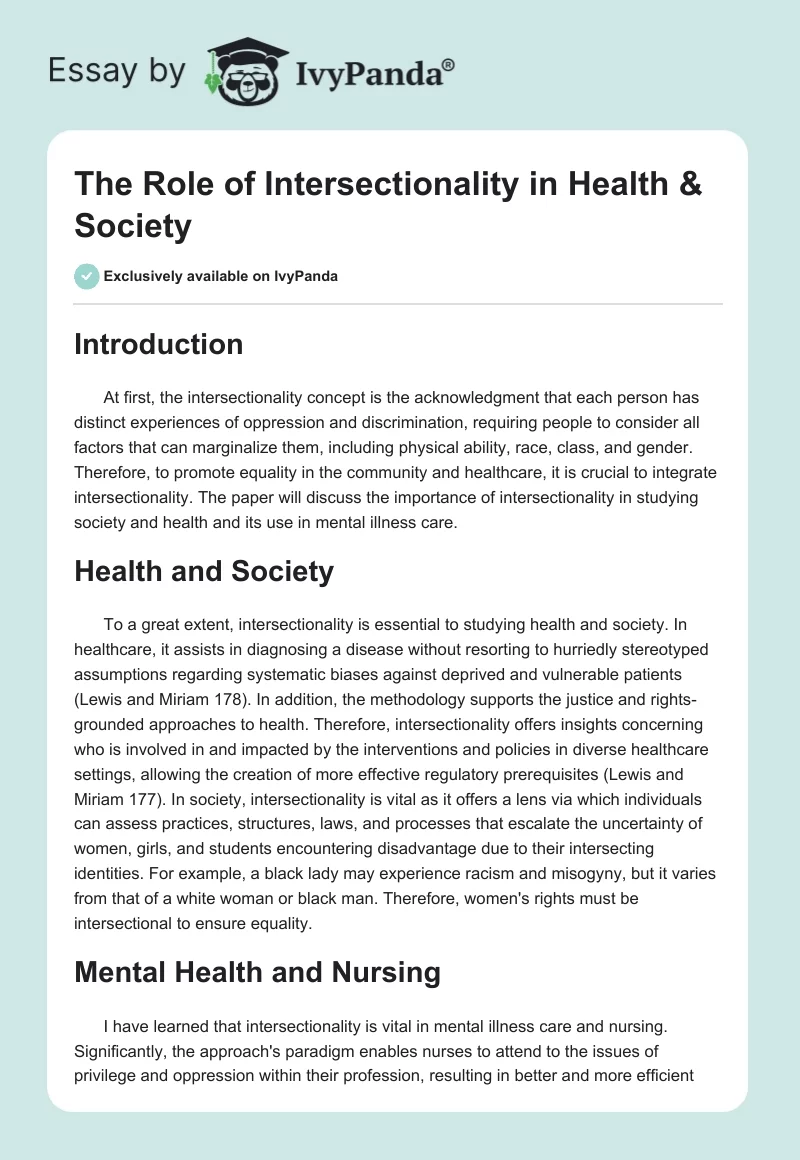 Essay by IvyPanda®

The Role of Intersectionality in Health & Society

Exclusively available on IvyPanda

Introduction

At first, the intersectionality concept is the acknowledgment that each person has distinct experiences of oppression and discrimination, requiring people to consider all factors that can marginalize them, including physical ability, race, class, and gender. Therefore, to promote equality in the community and healthcare, it is crucial to integrate intersectionality. The paper will discuss the importance of intersectionality in studying society and health and its use in mental illness care.

Health and Society

To a great extent, intersectionality is essential to studying health and society. In healthcare, it assists in diagnosing a disease without resorting to hurriedly stereotyped assumptions regarding systematic biases against deprived and vulnerable patients (Lewis and Miriam 178). In addition, the methodology supports the justice and rights-grounded approaches to health. Therefore, intersectionality offers insights concerning who is involved in and impacted by the interventions and policies in diverse healthcare settings, allowing the creation of more effective regulatory prerequisites (Lewis and Miriam 177). In society, intersectionality is vital as it offers a lens via which individuals can assess practices, structures, laws, and processes that escalate the uncertainty of women, girls, and students encountering disadvantage due to their intersecting identities. For example, a black lady may experience racism and misogyny, but it varies from that of a white woman or black man. Therefore, women's rights must be intersectional to ensure equality.

Mental Health and Nursing

I have learned that intersectionality is vital in mental illness care and nursing. Significantly, the approach's paradigm enables nurses to attend to the issues of privilege and oppression within their profession, resulting in better and more efficient